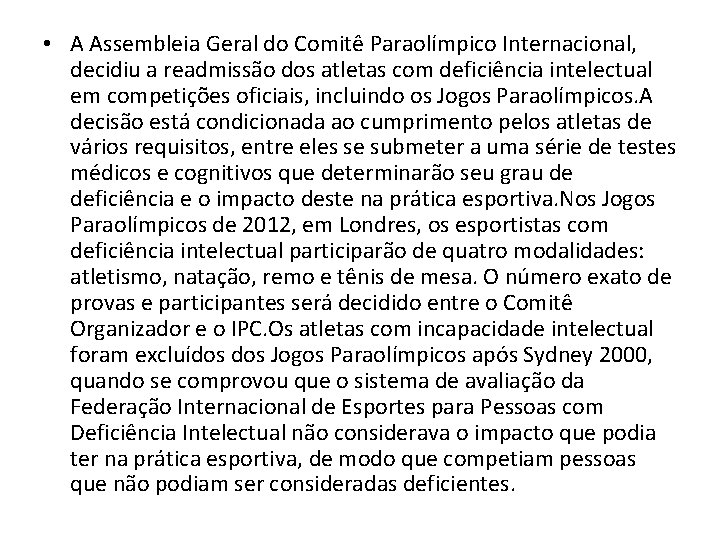 • A Assembleia Geral do Comitê Paraolímpico Internacional, decidiu a readmissão dos atletas com deficiência intelectual em competições oficiais, incluindo os Jogos Paraolímpicos.A decisão está condicionada ao cumprimento pelos atletas de vários requisitos, entre eles se submeter a uma série de testes médicos e cognitivos que determinarão seu grau de deficiência e o impacto deste na prática esportiva.Nos Jogos Paraolímpicos de 2012, em Londres, os esportistas com deficiência intelectual participarão de quatro modalidades: atletismo, natação, remo e tênis de mesa. O número exato de provas e participantes será decidido entre o Comitê Organizador e o IPC.Os atletas com incapacidade intelectual foram excluídos dos Jogos Paraolímpicos após Sydney 2000, quando se comprovou que o sistema de avaliação da Federação Internacional de Esportes para Pessoas com Deficiência Intelectual não considerava o impacto que podia ter na prática esportiva, de modo que competiam pessoas que não podiam ser consideradas deficientes.